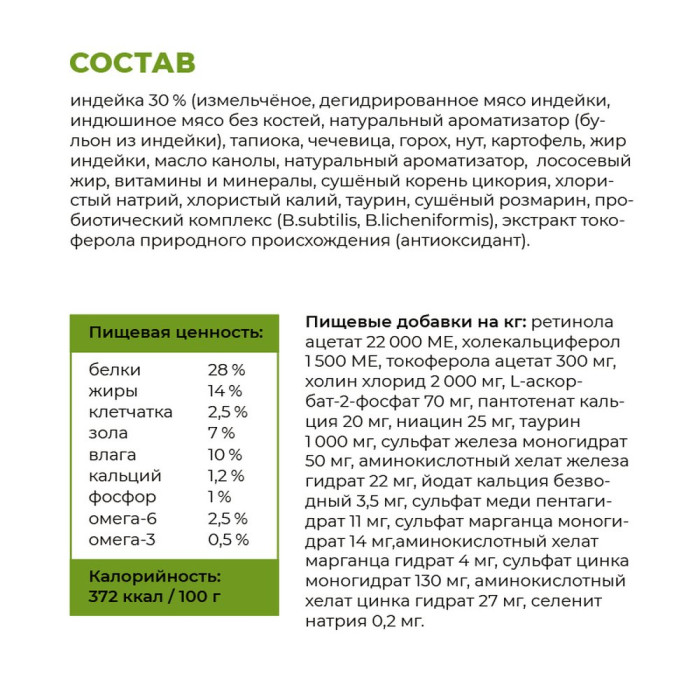 СОСТАВ

индейка 30 % (измельчёное, дегидрированное мясо индейки, индюшиное мясо без костей, натуральный ароматизатор (бульон из индейки), тапиока, чечевица, горох, нут, картофель, жир индейки, масло канолы, натуральный ароматизатор, лососевый жир, витамины и минералы, сушёный корень цикория, хлористый натрий, хлористый калий, таурин, сушёный розмарин, пробиотический комплекс (B.subtilis, B.licheniformis), экстракт токоферола природного происхождения (антиоксидант).

Пищевая ценность:

| | |
|---|---|
| белки | 28 % |
| жиры | 14 % |
| клетчатка | 2,5 % |
| зола | 7 % |
| влага | 10 % |
| кальций | 1,2 % |
| фосфор | 1 % |
| омега-6 | 2,5 % |
| омега-3 | 0,5 % |

Калорийность:
372 ккал / 100 г

Пищевые добавки на кг: ретинола ацетат 22 000 МЕ, холекальциферол 1 500 МЕ, токоферола ацетат 300 мг, холин хлорид 2 000 мг, L-аскорбат-2-фосфат 70 мг, пантотенат кальция 20 мг, ниацин 25 мг, таурин 1 000 мг, сульфат железа моногидрат 50 мг, аминокислотный хелат железа гидрат 22 мг, йодат кальция безводный 3,5 мг, сульфат меди пентагидрат 11 мг, сульфат марганца моногидрат 14 мг,аминокислотный хелат марганца гидрат 4 мг, сульфат цинка моногидрат 130 мг, аминокислотный хелат цинка гидрат 27 мг, селенит натрия 0,2 мг.